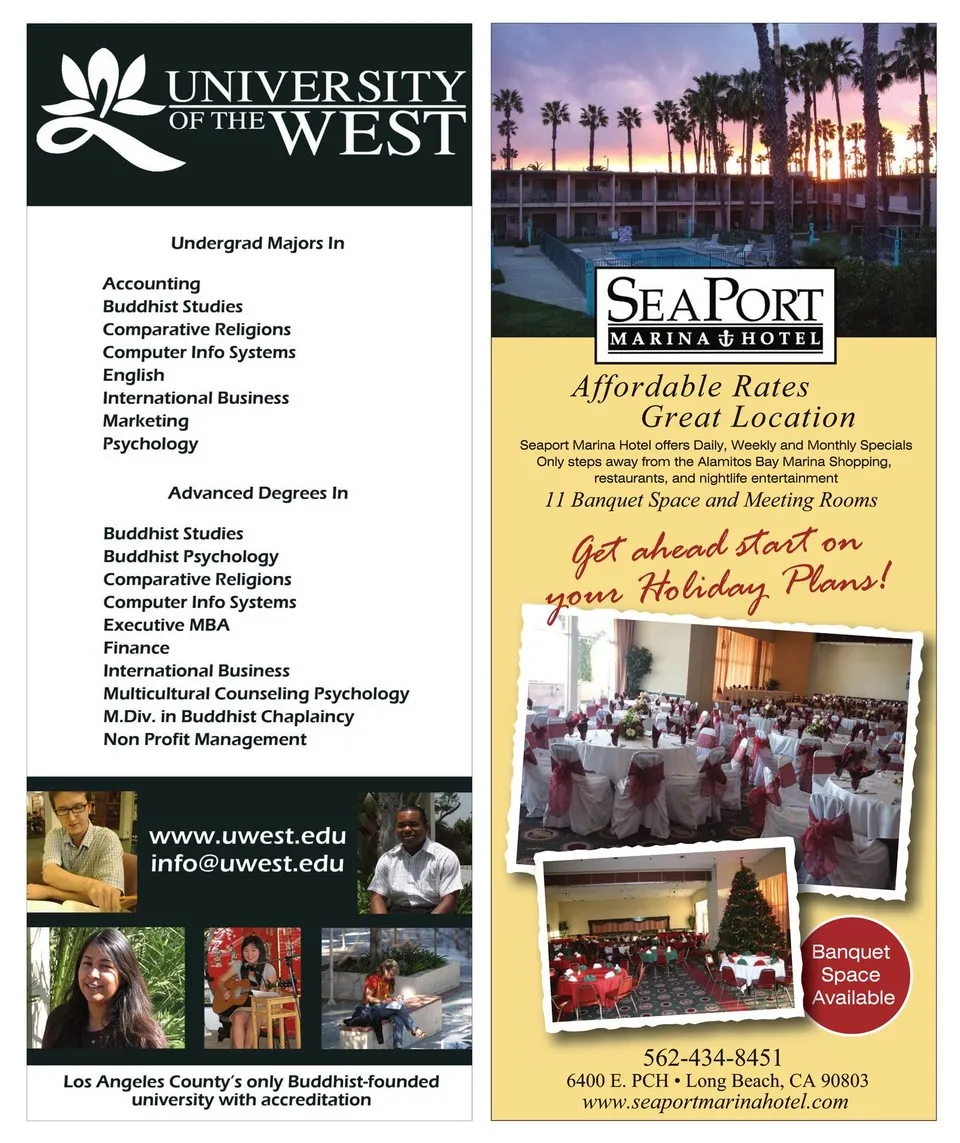 UNIVERSITY OF THE WEST

Undergrad Majors In

Accounting
Buddhist Studies
Comparative Religions
Computer Info Systems
English
International Business
Marketing
Psychology

Advanced Degrees In

Buddhist Studies
Buddhist Psychology
Comparative Religions
Computer Info Systems
Executive MBA
Finance
International Business
Multicultural Counseling Psychology
M.Div. in Buddhist Chaplaincy
Non Profit Management

www.uwest.edu
info@uwest.edu

Los Angeles County's only Buddhist-founded university with accreditation

SEAPORT
MARINA HOTEL

Affordable Rates
Great Location

Seaport Marina Hotel offers Daily, Weekly and Monthly Specials
Only steps away from the Alamitos Bay Marina Shopping, restaurants, and nightlife entertainment
11 Banquet Space and Meeting Rooms

Get ahead start on your Holiday Plans!

Banquet Space Available

562-434-8451
6400 E. PCH • Long Beach, CA 90803
www.seaportmarinahotel.com